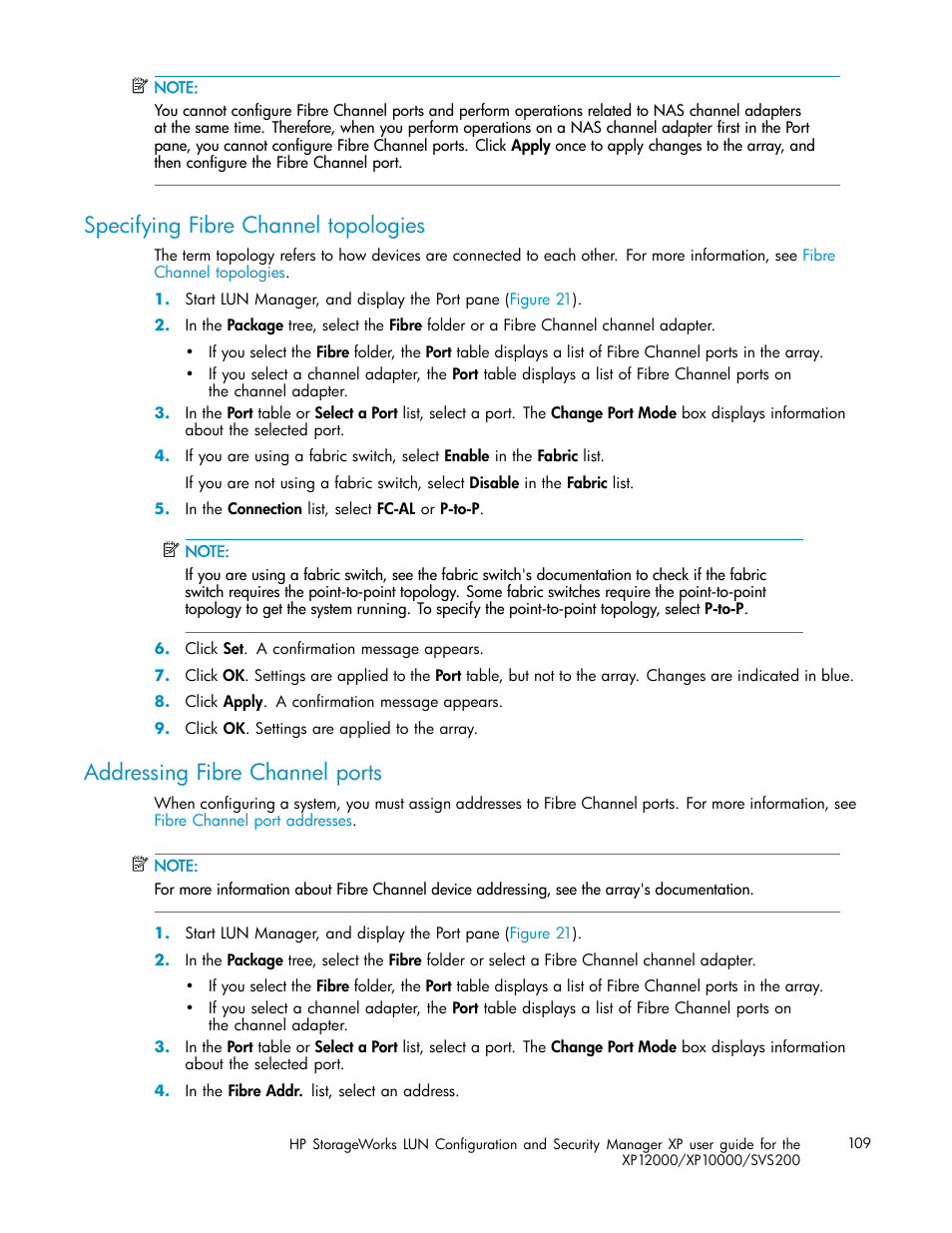 NOTE:
You cannot configure Fibre Channel ports and perform operations related to NAS channel adapters at the same time. Therefore, when you perform operations on a NAS channel adapter first in the Port pane, you cannot configure Fibre Channel ports. Click Apply once to apply changes to the array, and then configure the Fibre Channel port.

Specifying Fibre Channel topologies

The term topology refers to how devices are connected to each other. For more information, see Fibre Channel topologies.

1. Start LUN Manager, and display the Port pane (Figure 21).

2. In the Package tree, select the Fibre folder or a Fibre Channel channel adapter.

• If you select the Fibre folder, the Port table displays a list of Fibre Channel ports in the array.
• If you select a channel adapter, the Port table displays a list of Fibre Channel ports on the channel adapter.

3. In the Port table or Select a Port list, select a port. The Change Port Mode box displays information about the selected port.

4. If you are using a fabric switch, select Enable in the Fabric list.

If you are not using a fabric switch, select Disable in the Fabric list.

5. In the Connection list, select FC-AL or P-to-P.

NOTE:
If you are using a fabric switch, see the fabric switch's documentation to check if the fabric switch requires the point-to-point topology. Some fabric switches require the point-to-point topology to get the system running. To specify the point-to-point topology, select P-to-P.

6. Click Set. A confirmation message appears.

7. Click OK. Settings are applied to the Port table, but not to the array. Changes are indicated in blue.

8. Click Apply. A confirmation message appears.

9. Click OK. Settings are applied to the array.

Addressing Fibre Channel ports

When configuring a system, you must assign addresses to Fibre Channel ports. For more information, see Fibre Channel port addresses.

NOTE:
For more information about Fibre Channel device addressing, see the array's documentation.

1. Start LUN Manager, and display the Port pane (Figure 21).

2. In the Package tree, select the Fibre folder or select a Fibre Channel channel adapter.

• If you select the Fibre folder, the Port table displays a list of Fibre Channel ports in the array.
• If you select a channel adapter, the Port table displays a list of Fibre Channel ports on the channel adapter.

3. In the Port table or Select a Port list, select a port. The Change Port Mode box displays information about the selected port.

4. In the Fibre Addr. list, select an address.

HP StorageWorks LUN Configuration and Security Manager XP user guide for the XP12000/XP10000/SVS200 109